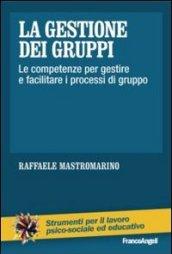 LA GESTIONE DEI GRUPPI

Le competenze per gestire e facilitare i processi di gruppo

RAFFAELE MASTROMARINO

Strumenti per il lavoro psico-sociale ed educativo

FrancoAngeli